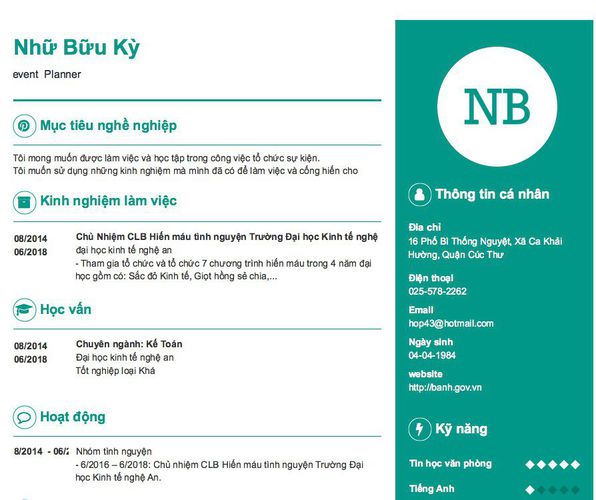 Nhữ Bữu Kỳ
event Planner

Mục tiêu nghề nghiệp

Tôi mong muốn được làm việc và học tập trong công việc tổ chức sự kiện.
Tôi muốn sử dụng những kinh nghiệm mà mình đã có để làm việc và cống hiến cho

Kinh nghiệm làm việc

08/2014
06/2018

Chủ Nhiệm CLB Hiến máu tình nguyện Trường Đại học Kinh tế nghệ
đại học kinh tế nghệ an
- Tham gia tổ chức và tổ chức 7 chương trình hiến máu trong 4 năm đại học gồm có: Sắc đỏ Kinh tế, Giọt hồng sẻ chia,...

Học vấn

08/2014
06/2018

Chuyên ngành: Kế Toán
Đại học kinh tế nghệ an
Tốt nghiệp loại Khá

Hoạt động

8/2014 - 06/2

Nhóm tình nguyện
- 6/2016 – 6/2018: Chủ nhiệm CLB Hiến máu tình nguyện Trường Đại học Kinh tế nghệ An.

NB

Thông tin cá nhân

Địa chỉ
16 Phố Bì Thống Nguyệt, Xã Ca Khải Hường, Quận Cúc Thư

Điện thoại
025-578-2262

Email
hop43@hotmail.com

Ngày sinh
04-04-1984

website
http://banh.gov.vn

Kỹ năng

Tin học văn phòng

Tiếng Anh